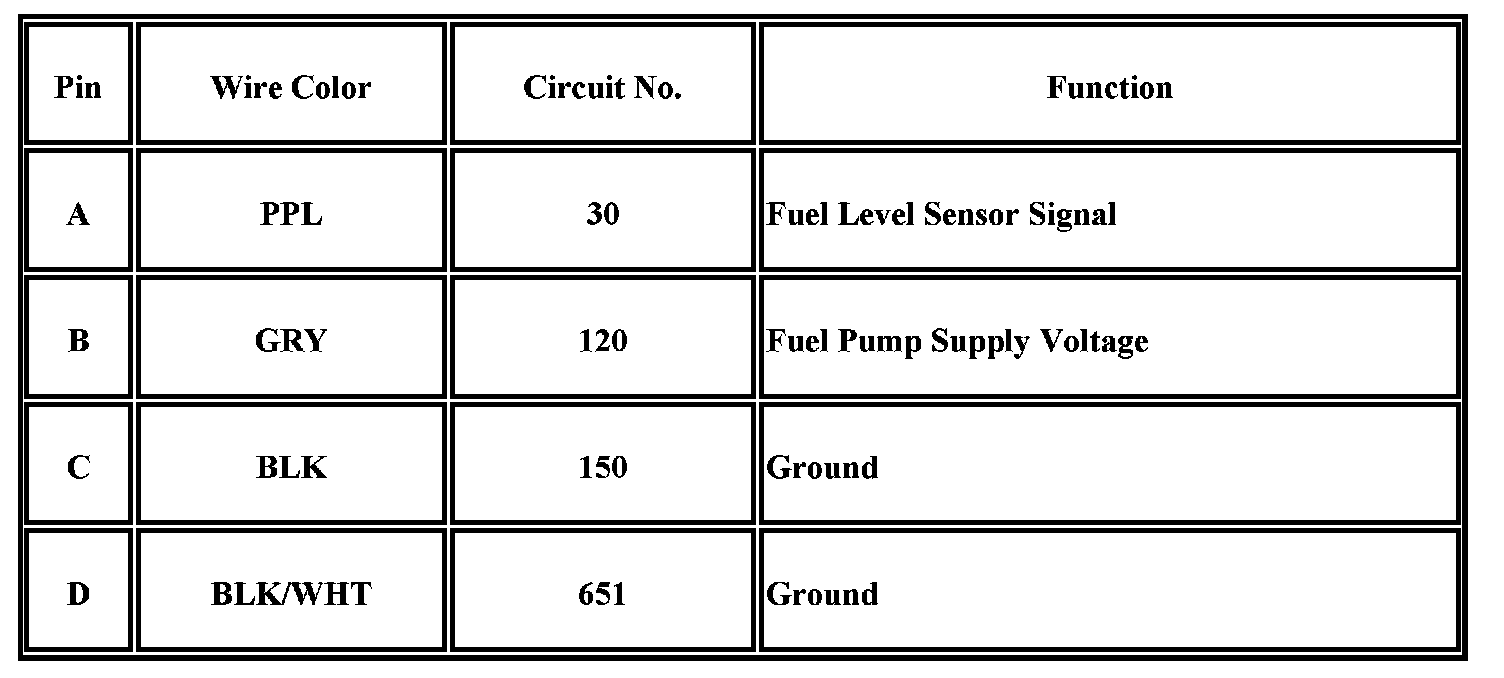 | Pin | Wire Color | Circuit No. | Function |
|---|---|---|---|
| A | PPL | 30 | Fuel Level Sensor Signal |
| B | GRY | 120 | Fuel Pump Supply Voltage |
| C | BLK | 150 | Ground |
| D | BLK/WHT | 651 | Ground |